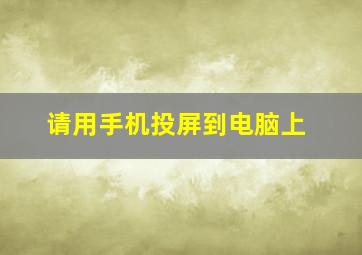 请用手机投屏到电脑上